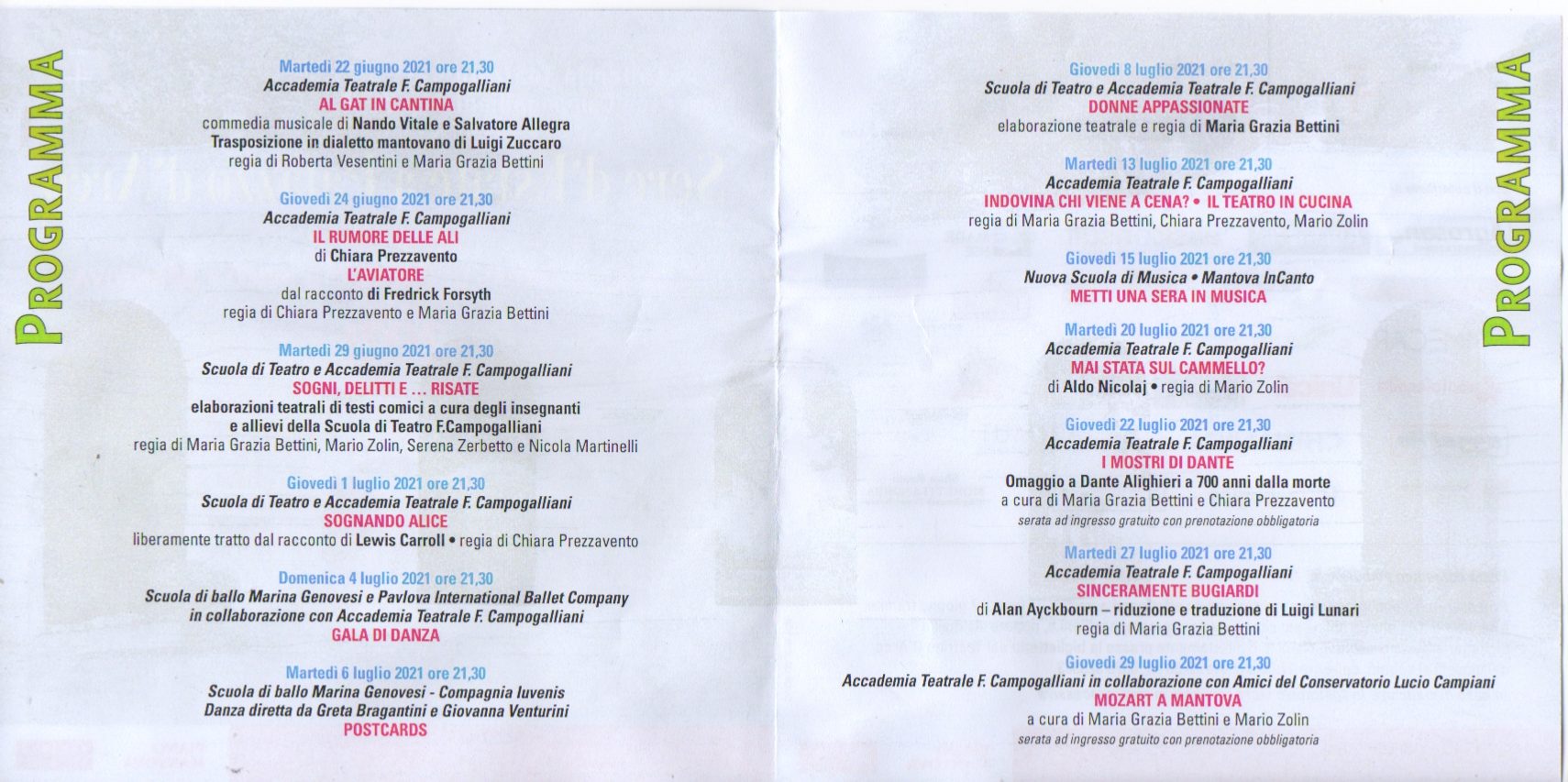 PROGRAMMA

Martedì 22 giugno 2021 ore 21,30
Accademia Teatrale F. Campogalliani
AL GAT IN CANTINA
commedia musicale di Nando Vitale e Salvatore Allegra
Trasposizione in dialetto mantovano di Luigi Zuccaro
regia di Roberta Vesentini e Maria Grazia Bettini

Giovedì 24 giugno 2021 ore 21,30
Accademia Teatrale F. Campogalliani
IL RUMORE DELLE ALI
di Chiara Prezzavento
L'AVIATORE
dal racconto di Fredrick Forsyth
regia di Chiara Prezzavento e Maria Grazia Bettini

Martedì 29 giugno 2021 ore 21,30
Scuola di Teatro e Accademia Teatrale F. Campogalliani
SOGNI, DELITTI E ... RISATE
elaborazioni teatrali di testi comici a cura degli insegnanti
e allievi della Scuola di Teatro F.Campogalliani
regia di Maria Grazia Bettini, Mario Zolin, Serena Zerbetto e Nicola Martinelli

Giovedì 1 luglio 2021 ore 21,30
Scuola di Teatro e Accademia Teatrale F. Campogalliani
SOGNANDO ALICE
liberamente tratto dal racconto di Lewis Carroll • regia di Chiara Prezzavento

Domenica 4 luglio 2021 ore 21,30
Scuola di ballo Marina Genovesi e Pavlova International Ballet Company
in collaborazione con Accademia Teatrale F. Campogalliani
GALA DI DANZA

Martedì 6 luglio 2021 ore 21,30
Scuola di ballo Marina Genovesi - Compagnia Iuvenis
Danza diretta da Greta Bragantini e Giovanna Venturini
POSTCARDS

Giovedì 8 luglio 2021 ore 21,30
Scuola di Teatro e Accademia Teatrale F. Campogalliani
DONNE APPASSIONATE
elaborazione teatrale e regia di Maria Grazia Bettini

Martedì 13 luglio 2021 ore 21,30
Accademia Teatrale F. Campogalliani
INDOVINA CHI VIENE A CENA? • IL TEATRO IN CUCINA
regia di Maria Grazia Bettini, Chiara Prezzavento, Mario Zolin

Giovedì 15 luglio 2021 ore 21,30
Nuova Scuola di Musica • Mantova InCanto
METTI UNA SERA IN MUSICA

Martedì 20 luglio 2021 ore 21,30
Accademia Teatrale F. Campogalliani
MAI STATA SUL CAMMELLO?
di Aldo Nicolaj • regia di Mario Zolin

Giovedì 22 luglio 2021 ore 21,30
Accademia Teatrale F. Campogalliani
I MOSTRI DI DANTE
Omaggio a Dante Alighieri a 700 anni dalla morte
a cura di Maria Grazia Bettini e Chiara Prezzavento
serata ad ingresso gratuito con prenotazione obbligatoria

Martedì 27 luglio 2021 ore 21,30
Accademia Teatrale F. Campogalliani
SINCERAMENTE BUGIARDI
di Alan Ayckbourn – riduzione e traduzione di Luigi Lunari
regia di Maria Grazia Bettini

Giovedì 29 luglio 2021 ore 21,30
Accademia Teatrale F. Campogalliani in collaborazione con Amici del Conservatorio Lucio Campiani
MOZART A MANTOVA
a cura di Maria Grazia Bettini e Mario Zolin
serata ad ingresso gratuito con prenotazione obbligatoria

PROGRAMMA